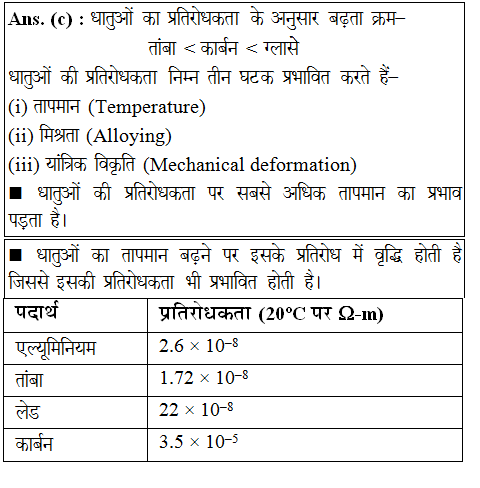 Ans. (c) : धातुओं का प्रतिरोधकता के अनुसार बढ़ता क्रम–
तांबा < कार्बन < ग्लासे
धातुओं की प्रतिरोधकता निम्न तीन घटक प्रभावित करते हैं–
(i) तापमान (Temperature)
(ii) मिश्रता (Alloying)
(iii) यांत्रिक विकृति (Mechanical deformation)
■ धातुओं की प्रतिरोधकता पर सबसे अधिक तापमान का प्रभाव पड़ता है।

■ धातुओं का तापमान बढ़ने पर इसके प्रतिरोध में वृद्धि होती है जिससे इसकी प्रतिरोधकता भी प्रभावित होती है।

| पदार्थ | प्रतिरोधकता (20°C पर Ω-m) |
|---|---|
| एल्यूमिनियम | $2.6 \times 10^{-8}$ |
| तांबा | $1.72 \times 10^{-8}$ |
| लेड | $22 \times 10^{-8}$ |
| कार्बन | $3.5 \times 10^{-5}$ |